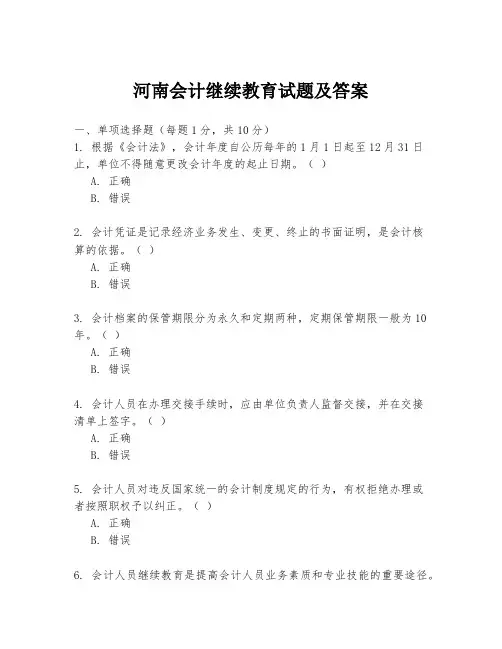 河南会计继续教育试题及答案

一、单项选择题（每题1分，共10分）
1. 根据《会计法》，会计年度自公历每年的1月1日起至12月31日止，单位不得随意更改会计年度的起止日期。（ ）
A. 正确
B. 错误

2. 会计凭证是记录经济业务发生、变更、终止的书面证明，是会计核算的依据。（ ）
A. 正确
B. 错误

3. 会计档案的保管期限分为永久和定期两种，定期保管期限一般为10年。（ ）
A. 正确
B. 错误

4. 会计人员在办理交接手续时，应由单位负责人监督交接，并在交接清单上签字。（ ）
A. 正确
B. 错误

5. 会计人员对违反国家统一的会计制度规定的行为，有权拒绝办理或者按照职权予以纠正。（ ）
A. 正确
B. 错误

6. 会计人员继续教育是提高会计人员业务素质和专业技能的重要途径。